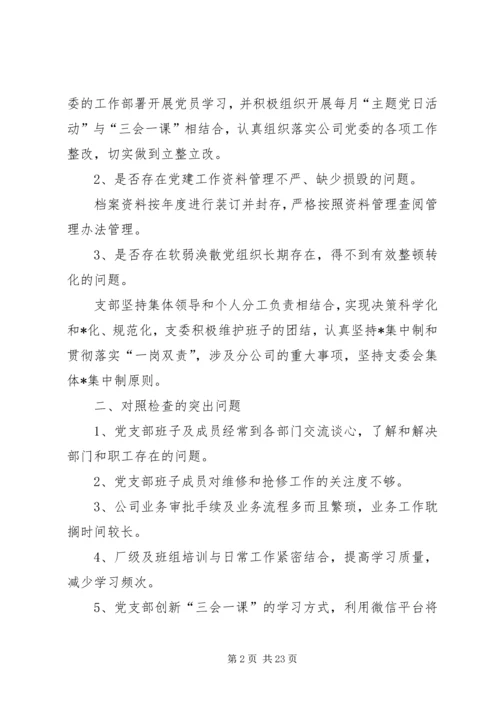 委的工作部署开展党员学习，并积极组织开展每月“主题党日活动”与“三会一课”相结合，认真组织落实公司党委的各项工作整改，切实做到立整立改。

2、是否存在党建工作资料管理不严、缺少损毁的问题。

档案资料按年度进行装订并封存，严格按照资料管理查阅管理办法管理。

3、是否存在软弱涣散党组织长期存在，得不到有效整顿转化的问题。

支部坚持集体领导和个人分工负责相结合，实现决策科学化和*化、规范化，支委积极维护班子的团结，认真坚持*集中制和贯彻落实“一岗双责”，涉及分公司的重大事项，坚持支委会集体*集中制原则。

二、对照检查的突出问题

1、党支部班子及成员经常到各部门交流谈心，了解和解决部门和职工存在的问题。

2、党支部班子成员对维修和抢修工作的关注度不够。

3、公司业务审批手续及业务流程多而且繁琐，业务工作耽搁时间较长。

4、厂级及班组培训与日常工作紧密结合，提高学习质量，减少学习频次。

5、党支部创新“三会一课”的学习方式，利用微信平台将

第 2 页 共 23 页